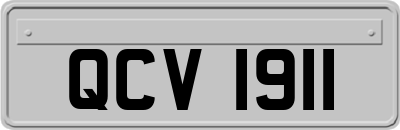 QCV 1911